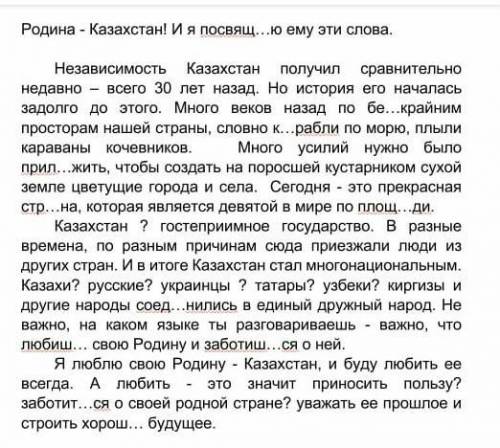 Родина - Казахстан! И я посвящ…ю ему эти слова.

Независимость Казахстан получил сравнительно недавно – всего 30 лет назад. Но история его началась задолго до этого. Много веков назад по бе…крайним просторам нашей страны, словно к…рабли по морю, плыли караваны кочевников. Много усилий нужно было прил…жить, чтобы создать на поросшей кустарником сухой земле цветущие города и села. Сегодня - это прекрасная стр…на, которая является девятой в мире по площ…ди.

Казахстан ? гостеприимное государство. В разные времена, по разным причинам сюда приезжали люди из других стран. И в итоге Казахстан стал многонациональным. Казахи? русские? украинцы ? татары? узбеки? киргизы и другие народы соед…нились в единый дружный народ. Не важно, на каком языке ты разговариваешь - важно, что любиш… свою Родину и заботиш…ся о ней.

Я люблю свою Родину - Казахстан, и буду любить ее всегда. А любить - это значит приносить пользу? заботит…ся о своей родной стране? уважать ее прошлое и строить хорош… будущее.